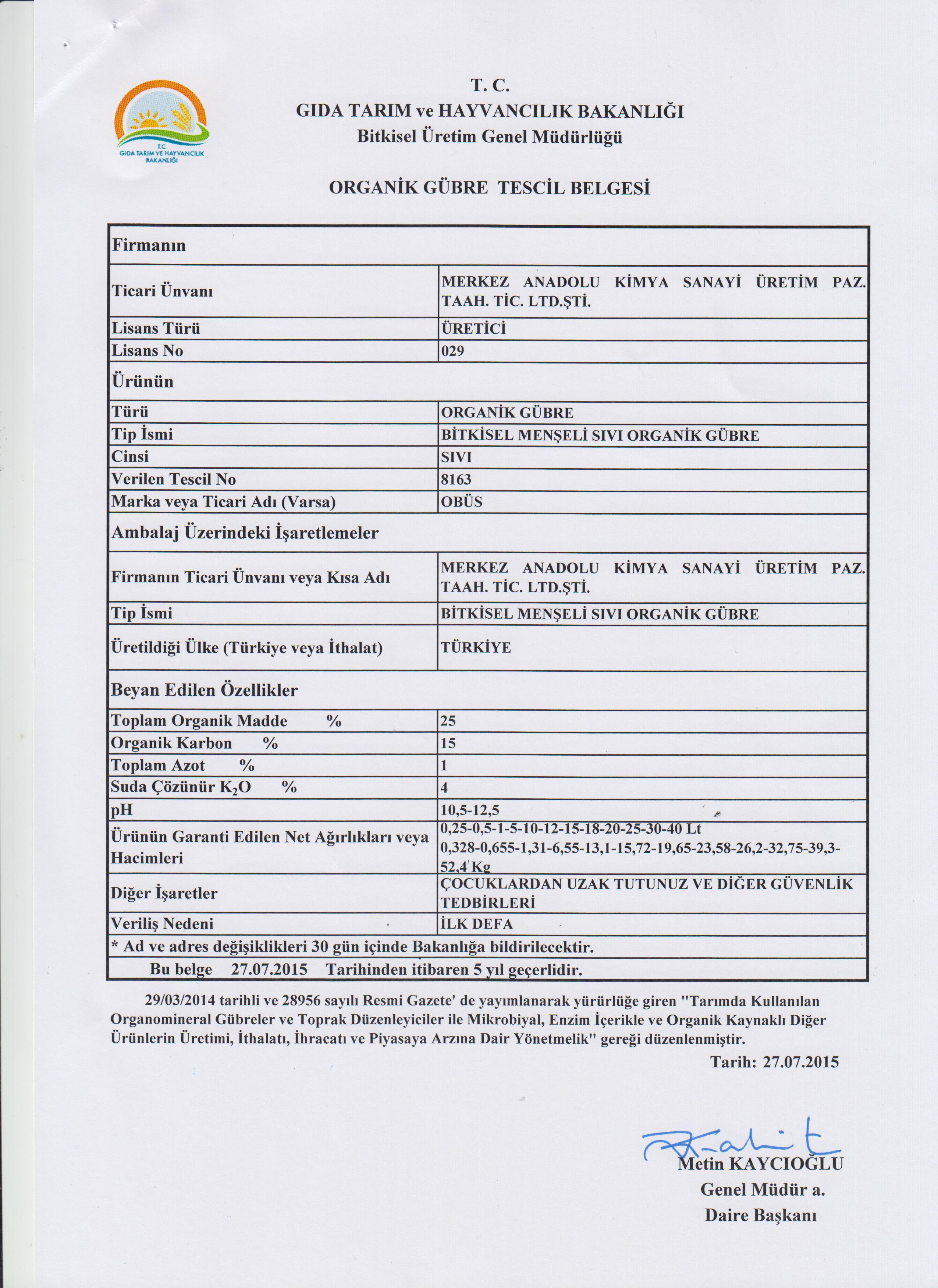 T.C.
GIDA TARIM VE HAYVANCILIK BAKANLIĞI

T. C.
GIDA TARIM ve HAYVANCILIK BAKANLIĞI
Bitkisel Üretim Genel Müdürlüğü

ORGANİK GÜBRE TESCİL BELGESİ

| Firmanın | |
|---|---|
| Ticari Ünvanı | MERKEZ ANADOLU KİMYA SANAYİ ÜRETİM PAZ. TAAH. TİC. LTD.ŞTİ. |
| Lisans Türü | ÜRETİCİ |
| Lisans No | 029 |
| Ürünün | |
| Türü | ORGANİK GÜBRE |
| Tip İsmi | BİTKİSEL MENŞELİ SIVI ORGANİK GÜBRE |
| Cinsi | SIVI |
| Verilen Tescil No | 8163 |
| Marka veya Ticari Adı (Varsa) | OBÜS |
| Ambalaj Üzerindeki İşaretlemeler | |
| Firmanın Ticari Ünvanı veya Kısa Adı | MERKEZ ANADOLU KİMYA SANAYİ ÜRETİM PAZ. TAAH. TİC. LTD.ŞTİ. |
| Tip İsmi | BİTKİSEL MENŞELİ SIVI ORGANİK GÜBRE |
| Üretildiği Ülke (Türkiye veya İthalat) | TÜRKİYE |
| Beyan Edilen Özellikler | |
| Toplam Organik Madde % | 25 |
| Organik Karbon % | 15 |
| Toplam Azot % | 1 |
| Suda Çözünür $K_2O$ % | 4 |
| pH | 10,5-12,5 |
| Ürünün Garanti Edilen Net Ağırlıkları veya Hacimleri | 0,25-0,5-1-5-10-12-15-18-20-25-30-40 Lt 0,328-0,655-1,31-6,55-13,1-15,72-19,65-23,58-26,2-32,75-39,3-52,4 Kg |
| Diğer İşaretler | ÇOCUKLARDAN UZAK TUTUNUZ VE DİĞER GÜVENLİK TEDBİRLERİ |
| Veriliş Nedeni | İLK DEFA |
| * Ad ve adres değişiklikleri 30 gün içinde Bakanlığa bildirilecektir. | |
| Bu belge 27.07.2015 Tarihinden itibaren 5 yıl geçerlidir. | |

29/03/2014 tarihli ve 28956 sayılı Resmi Gazete' de yayımlanarak yürürlüğe giren "Tarımda Kullanılan Organomineral Gübreler ve Toprak Düzenleyiciler ile Mikrobiyal, Enzim İçerikle ve Organik Kaynaklı Diğer Ürünlerin Üretimi, İthalatı, İhracatı ve Piyasaya Arzına Dair Yönetmelik" gereği düzenlenmiştir.

Tarih: 27.07.2015

Metin KAYCIOĞLU
Genel Müdür a.
Daire Başkanı